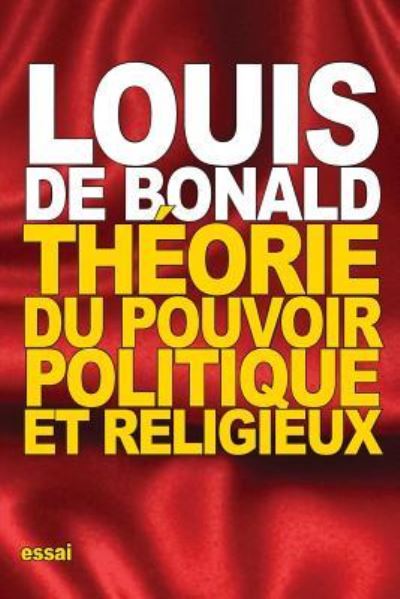 LOUIS
DE BONALD
THÉORIE
DU POUVOIR
POLITIQUE
ET RELIGIEUX

essai